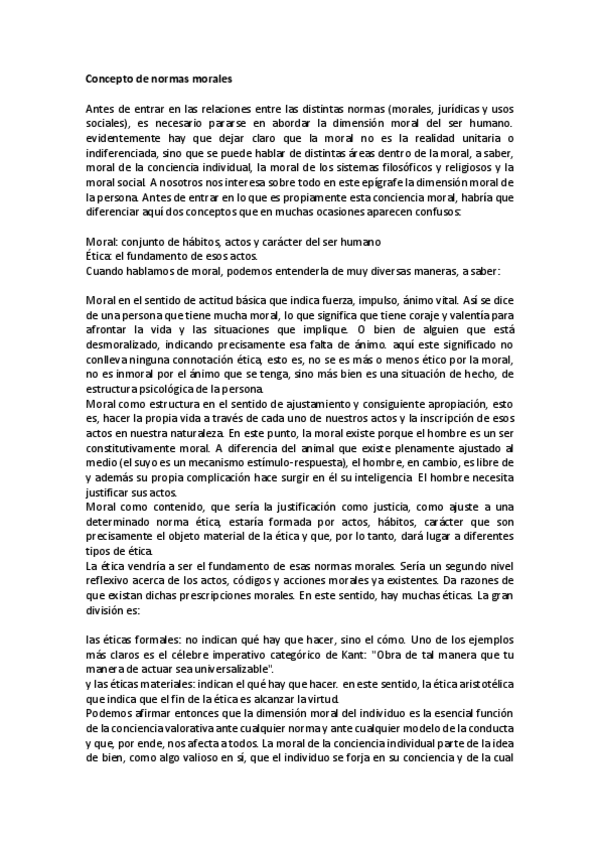 Concepto de normas morales

Antes de entrar en las relaciones entre las distintas normas (morales, jurídicas y usos sociales), es necesario pararse en abordar la dimensión moral del ser humano. evidentemente hay que dejar claro que la moral no es la realidad unitaria o indiferenciada, sino que se puede hablar de distintas áreas dentro de la moral, a saber, moral de la conciencia individual, la moral de los sistemas filosóficos y religiosos y la moral social. A nosotros nos interesa sobre todo en este epígrafe la dimensión moral de la persona. Antes de entrar en lo que es propiamente esta conciencia moral, habría que diferenciar aquí dos conceptos que en muchas ocasiones aparecen confusos:

Moral: conjunto de hábitos, actos y carácter del ser humano
Ética: el fundamento de esos actos.
Cuando hablamos de moral, podemos entenderla de muy diversas maneras, a saber:

Moral en el sentido de actitud básica que indica fuerza, impulso, ánimo vital. Así se dice de una persona que tiene mucha moral, lo que significa que tiene coraje y valentía para afrontar la vida y las situaciones que implique. O bien de alguien que está desmoralizado, indicando precisamente esa falta de ánimo. aquí este significado no conlleva ninguna connotación ética, esto es, no se es más o menos ético por la moral, no es inmoral por el ánimo que se tenga, sino más bien es una situación de hecho, de estructura psicológica de la persona.
Moral como estructura en el sentido de ajustamiento y consiguiente apropiación, esto es, hacer la propia vida a través de cada uno de nuestros actos y la inscripción de esos actos en nuestra naturaleza. En este punto, la moral existe porque el hombre es un ser constitutivamente moral. A diferencia del animal que existe plenamente ajustado al medio (el suyo es un mecanismo estímulo-respuesta), el hombre, en cambio, es libre de y además su propia complicación hace surgir en él su inteligencia. El hombre necesita justificar sus actos.
Moral como contenido, que sería la justificación como justicia, como ajuste a una determinado norma ética, estaría formada por actos, hábitos, carácter que son precisamente el objeto material de la ética y que, por lo tanto, dará lugar a diferentes tipos de ética.
La ética vendría a ser el fundamento de esas normas morales. Sería un segundo nivel reflexivo acerca de los actos, códigos y acciones morales ya existentes. Da razones de que existan dichas prescripciones morales. En este sentido, hay muchas éticas. La gran división es:

las éticas formales: no indican qué hay que hacer, sino el cómo. Uno de los ejemplos más claros es el célebre imperativo categórico de Kant: "Obra de tal manera que tu manera de actuar sea universalizable".
y las éticas materiales: indican el qué hay que hacer. en este sentido, la ética aristotélica que indica que el fin de la ética es alcanzar la virtud.
Podemos afirmar entonces que la dimensión moral del individuo es la esencial función de la conciencia valorativa ante cualquier norma y ante cualquier modelo de la conducta y que, por ende, nos afecta a todos. La moral de la conciencia individual parte de la idea de bien, como algo valioso en sí, que el individuo se forja en su conciencia y de la cual